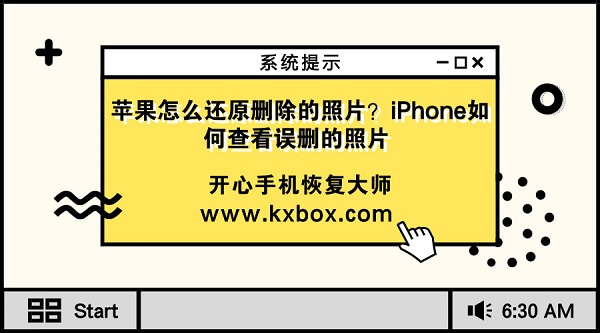 系统提示

苹果怎么还原删除的照片？iPhone如何查看误删的照片

开心手机恢复大师
www.kxbox.com

Start

6:30 AM